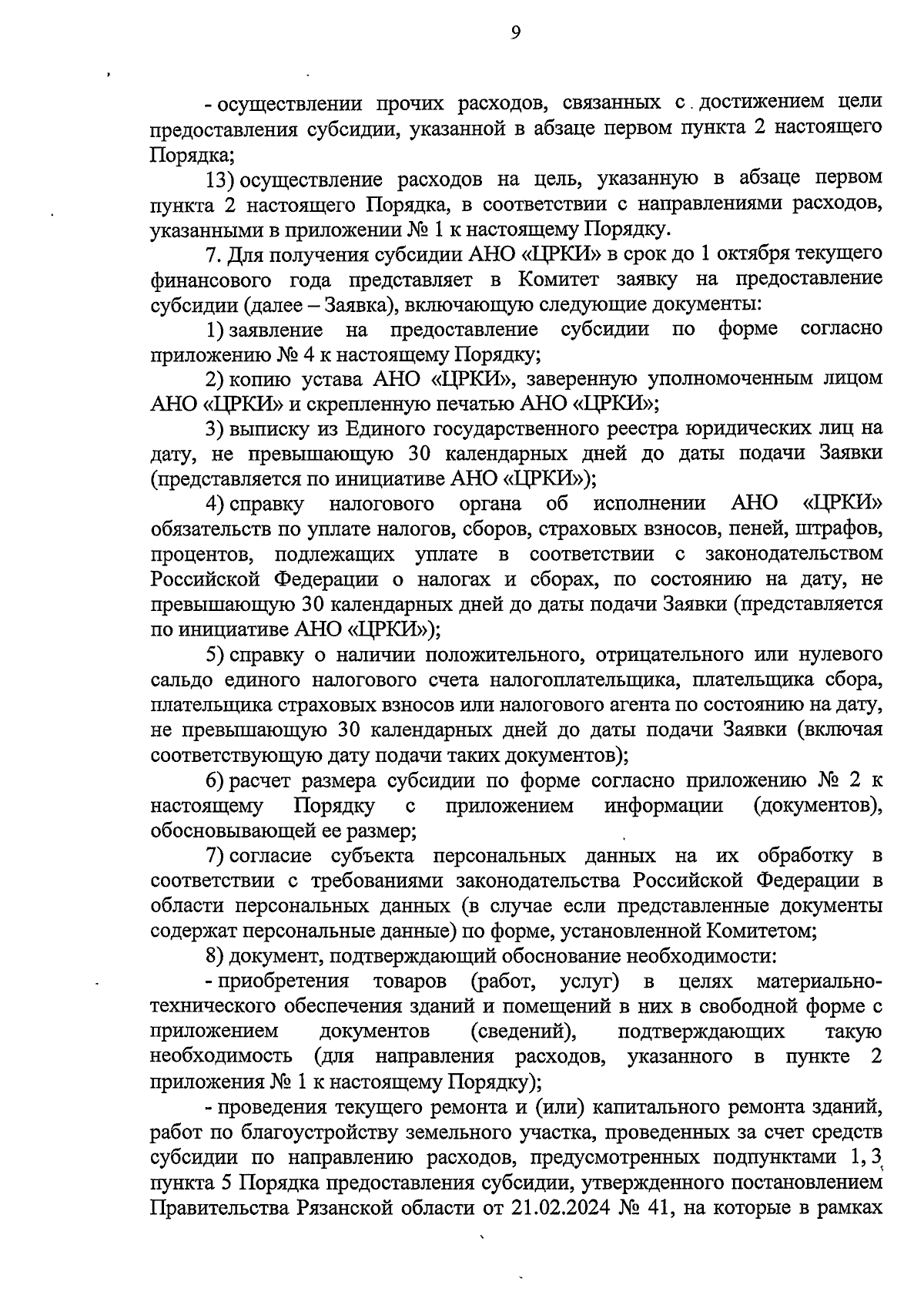 9

- осуществлении прочих расходов, связанных с достижением цели предоставления субсидии, указанной в абзаце первом пункта 2 настоящего Порядка;

13) осуществление расходов на цель, указанную в абзаце первом пункта 2 настоящего Порядка, в соответствии с направлениями расходов, указанными в приложении № 1 к настоящему Порядку.

7. Для получения субсидии АНО «ЦРКИ» в срок до 1 октября текущего финансового года представляет в Комитет заявку на предоставление субсидии (далее – Заявка), включающую следующие документы:

1) заявление на предоставление субсидии по форме согласно приложению № 4 к настоящему Порядку;

2) копию устава АНО «ЦРКИ», заверенную уполномоченным лицом АНО «ЦРКИ» и скрепленную печатью АНО «ЦРКИ»;

3) выписку из Единого государственного реестра юридических лиц на дату, не превышающую 30 календарных дней до даты подачи Заявки (представляется по инициативе АНО «ЦРКИ»);

4) справку налогового органа об исполнении АНО «ЦРКИ» обязательств по уплате налогов, сборов, страховых взносов, пеней, штрафов, процентов, подлежащих уплате в соответствии с законодательством Российской Федерации о налогах и сборах, по состоянию на дату, не превышающую 30 календарных дней до даты подачи Заявки (представляется по инициативе АНО «ЦРКИ»);

5) справку о наличии положительного, отрицательного или нулевого сальдо единого налогового счета налогоплательщика, плательщика сбора, плательщика страховых взносов или налогового агента по состоянию на дату, не превышающую 30 календарных дней до даты подачи Заявки (включая соответствующую дату подачи таких документов);

6) расчет размера субсидии по форме согласно приложению № 2 к настоящему Порядку с приложением информации (документов), обосновывающей ее размер;

7) согласие субъекта персональных данных на их обработку в соответствии с требованиями законодательства Российской Федерации в области персональных данных (в случае если представленные документы содержат персональные данные) по форме, установленной Комитетом;

8) документ, подтверждающий обоснование необходимости:

- приобретения товаров (работ, услуг) в целях материально-технического обеспечения зданий и помещений в них в свободной форме с приложением документов (сведений), подтверждающих такую необходимость (для направления расходов, указанного в пункте 2 приложения № 1 к настоящему Порядку);

- проведения текущего ремонта и (или) капитального ремонта зданий, работ по благоустройству земельного участка, проведенных за счет средств субсидии по направлению расходов, предусмотренных подпунктами 1, 3 пункта 5 Порядка предоставления субсидии, утвержденного постановлением Правительства Рязанской области от 21.02.2024 № 41, на которые в рамках